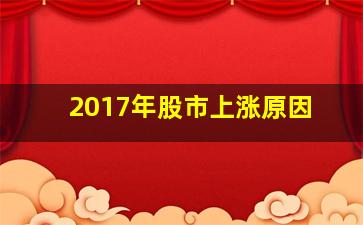 2017年股市上涨原因